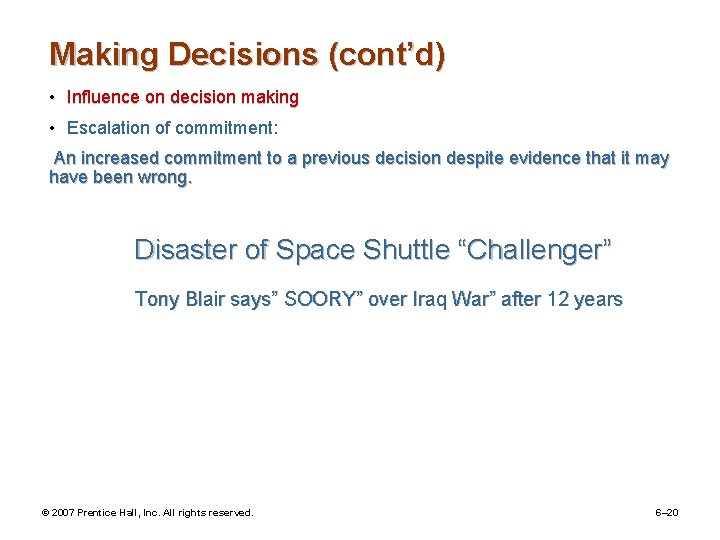 Making Decisions (cont’d)

• Influence on decision making

• Escalation of commitment:

An increased commitment to a previous decision despite evidence that it may have been wrong.

Disaster of Space Shuttle “Challenger”

Tony Blair says” SOORY” over Iraq War” after 12 years

© 2007 Prentice Hall, Inc. All rights reserved.

6–20